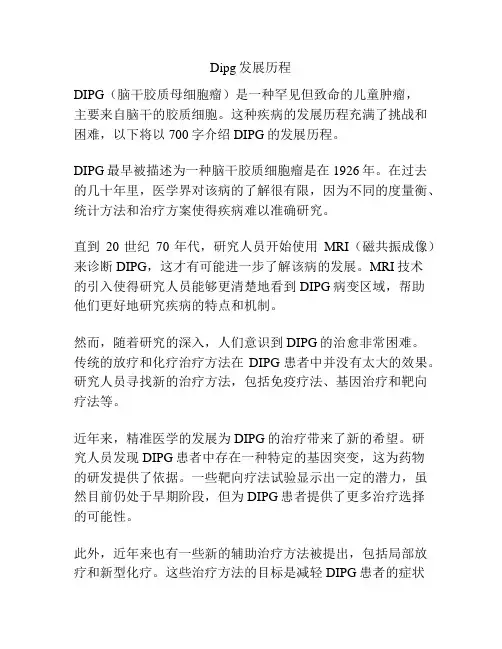 Dipg 发展历程

DIPG（脑干胶质母细胞瘤）是一种罕见但致命的儿童肿瘤，主要来自脑干的胶质细胞。这种疾病的发展历程充满了挑战和困难，以下将以 700 字介绍 DIPG 的发展历程。

DIPG 最早被描述为一种脑干胶质细胞瘤是在 1926 年。在过去的几十年里，医学界对该病的了解很有限，因为不同的度量衡、统计方法和治疗方案使得疾病难以准确研究。

直到 20 世纪 70 年代，研究人员开始使用 MRI（磁共振成像）来诊断 DIPG，这才有可能进一步了解该病的发展。MRI 技术的引入使得研究人员能够更清楚地看到 DIPG 病变区域，帮助他们更好地研究疾病的特点和机制。

然而，随着研究的深入，人们意识到 DIPG 的治愈非常困难。传统的放疗和化疗治疗方法在 DIPG 患者中并没有太大的效果。研究人员寻找新的治疗方法，包括免疫疗法、基因治疗和靶向疗法等。

近年来，精准医学的发展为 DIPG 的治疗带来了新的希望。研究人员发现 DIPG 患者中存在一种特定的基因突变，这为药物的研发提供了依据。一些靶向疗法试验显示出一定的潜力，虽然目前仍处于早期阶段，但为 DIPG 患者提供了更多治疗选择的可能性。

此外，近年来也有一些新的辅助治疗方法被提出，包括局部放疗和新型化疗。这些治疗方法的目标是减轻 DIPG 患者的症状